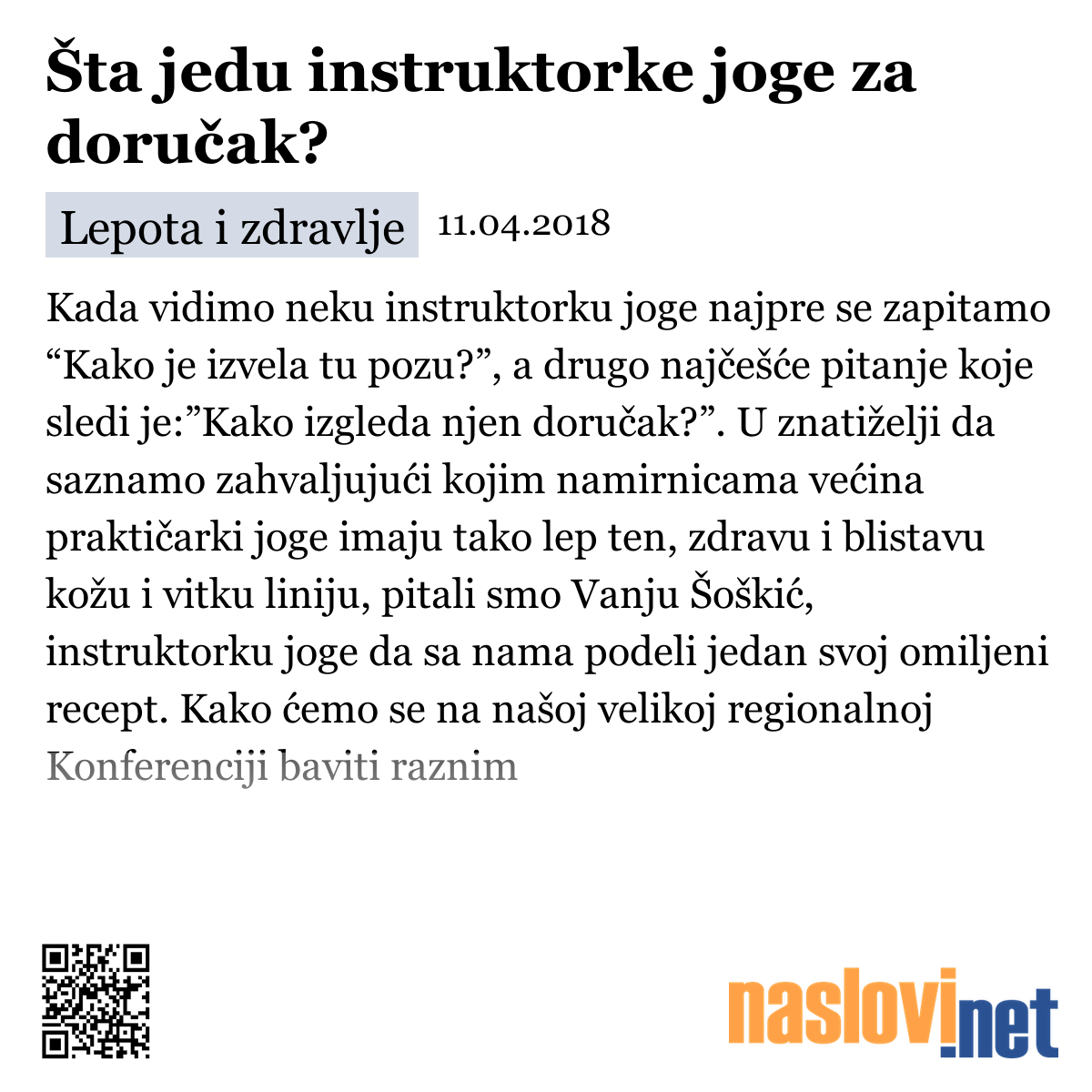 Šta jedu instruktorke joge za doručak?

Lepota i zdravlje 11.04.2018

Kada vidimo neku instruktorku joge najpre se zapitamo “Kako je izvela tu pozu?”, a drugo najčešće pitanje koje sledi je:”Kako izgleda njen doručak?”. U znatiželji da saznamo zahvaljujući kojim namirnicama većina praktičarki joge imaju tako lep ten, zdravu i blistavu kožu i vitku liniju, pitali smo Vanju Šoškić, instruktorku joge da sa nama podeli jedan svoj omiljeni recept. Kako ćemo se na našoj velikoj regionalnoj Konferenciji baviti raznim

naslovi.net